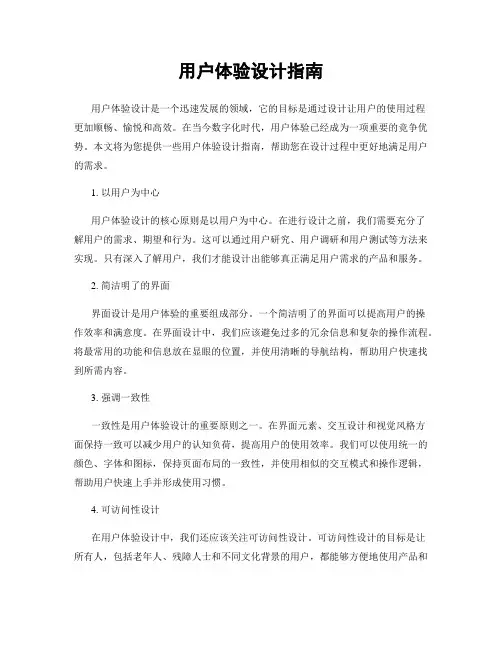 用户体验设计指南

用户体验设计是一个迅速发展的领域，它的目标是通过设计让用户的使用过程更加顺畅、愉悦和高效。在当今数字化时代，用户体验已经成为一项重要的竞争优势。本文将为您提供一些用户体验设计指南，帮助您在设计过程中更好地满足用户的需求。

1. 以用户为中心

用户体验设计的核心原则是以用户为中心。在进行设计之前，我们需要充分了解用户的需求、期望和行为。这可以通过用户研究、用户调研和用户测试等方法来实现。只有深入了解用户，我们才能设计出能够真正满足用户需求的产品和服务。

2. 简洁明了的界面

界面设计是用户体验的重要组成部分。一个简洁明了的界面可以提高用户的操作效率和满意度。在界面设计中，我们应该避免过多的冗余信息和复杂的操作流程。将最常用的功能和信息放在显眼的位置，并使用清晰的导航结构，帮助用户快速找到所需内容。

3. 强调一致性

一致性是用户体验设计的重要原则之一。在界面元素、交互设计和视觉风格方面保持一致可以减少用户的认知负荷，提高用户的使用效率。我们可以使用统一的颜色、字体和图标，保持页面布局的一致性，并使用相似的交互模式和操作逻辑，帮助用户快速上手并形成使用习惯。

4. 可访问性设计

在用户体验设计中，我们还应该关注可访问性设计。可访问性设计的目标是让所有人，包括老年人、残障人士和不同文化背景的用户，都能够方便地使用产品和